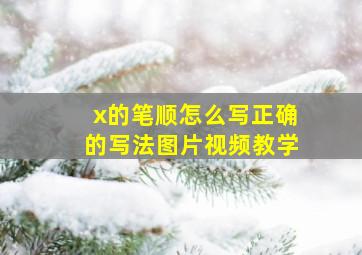 x的笔顺怎么写正确的写法图片视频教学